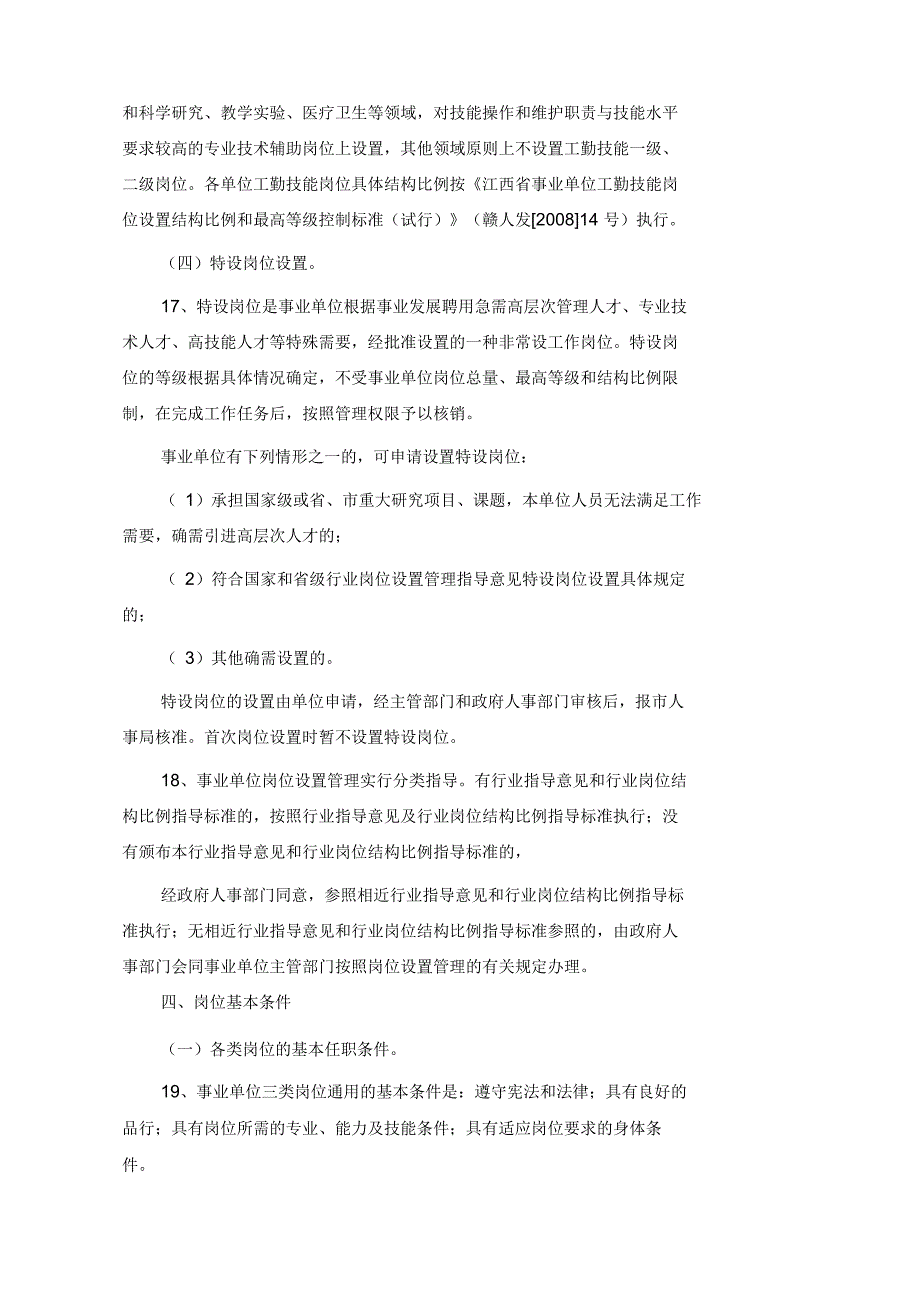 和科学研究、教学实验、医疗卫生等领域，对技能操作和维护职责与技能水平要求较高的专业技术辅助岗位上设置，其他领域原则上不设置工勤技能一级、二级岗位。各单位工勤技能岗位具体结构比例按《江西省事业单位工勤技能岗位设置结构比例和最高等级控制标准（试行）》（赣人发[2008]14 号）执行。

（四）特设岗位设置。

17、特设岗位是事业单位根据事业发展聘用急需高层次管理人才、专业技术人才、高技能人才等特殊需要，经批准设置的一种非常设工作岗位。特设岗位的等级根据具体情况确定，不受事业单位岗位总量、最高等级和结构比例限制，在完成工作任务后，按照管理权限予以核销。

事业单位有下列情形之一的，可申请设置特设岗位：

（ 1）承担国家级或省、市重大研究项目、课题，本单位人员无法满足工作需要，确需引进高层次人才的；

（ 2）符合国家和省级行业岗位设置管理指导意见特设岗位设置具体规定的；

（ 3）其他确需设置的。

特设岗位的设置由单位申请，经主管部门和政府人事部门审核后，报市人事局核准。首次岗位设置时暂不设置特设岗位。

18、事业单位岗位设置管理实行分类指导。有行业指导意见和行业岗位结构比例指导标准的，按照行业指导意见及行业岗位结构比例指导标准执行；没有颁布本行业指导意见和行业岗位结构比例指导标准的，

经政府人事部门同意，参照相近行业指导意见和行业岗位结构比例指导标准执行；无相近行业指导意见和行业岗位结构比例指导标准参照的，由政府人事部门会同事业单位主管部门按照岗位设置管理的有关规定办理。

四、岗位基本条件

（一）各类岗位的基本任职条件。

19、事业单位三类岗位通用的基本条件是：遵守宪法和法律；具有良好的品行；具有岗位所需的专业、能力及技能条件；具有适应岗位要求的身体条件。